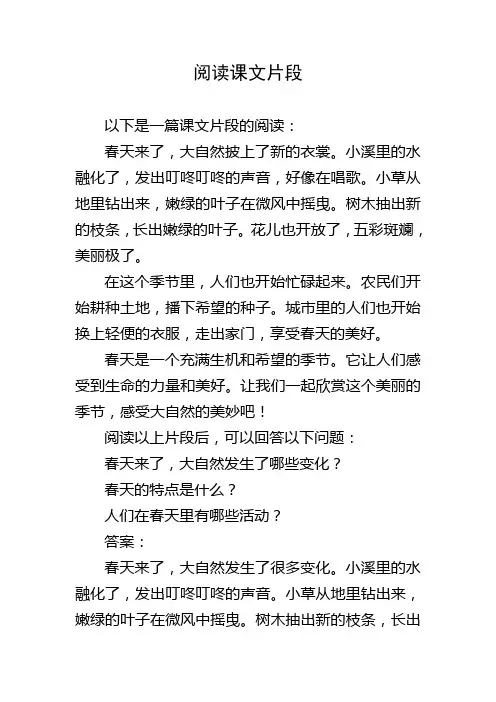 阅读课文片段

以下是一篇课文片段的阅读：

春天来了，大自然披上了新的衣裳。小溪里的水融化了，发出叮咚叮咚的声音，好像在唱歌。小草从地里钻出来，嫩绿的叶子在微风中摇曳。树木抽出新的枝条，长出嫩绿的叶子。花儿也开放了，五彩斑斓，美丽极了。

在这个季节里，人们也开始忙碌起来。农民们开始耕种土地，播下希望的种子。城市里的人们也开始换上轻便的衣服，走出家门，享受春天的美好。

春天是一个充满生机和希望的季节。它让人们感受到生命的力量和美好。让我们一起欣赏这个美丽的季节，感受大自然的美妙吧！

阅读以上片段后，可以回答以下问题：

春天来了，大自然发生了哪些变化？

春天的特点是什么？

人们在春天里有哪些活动？

答案：

春天来了，大自然发生了很多变化。小溪里的水融化了，发出叮咚叮咚的声音。小草从地里钻出来，嫩绿的叶子在微风中摇曳。树木抽出新的枝条，长出